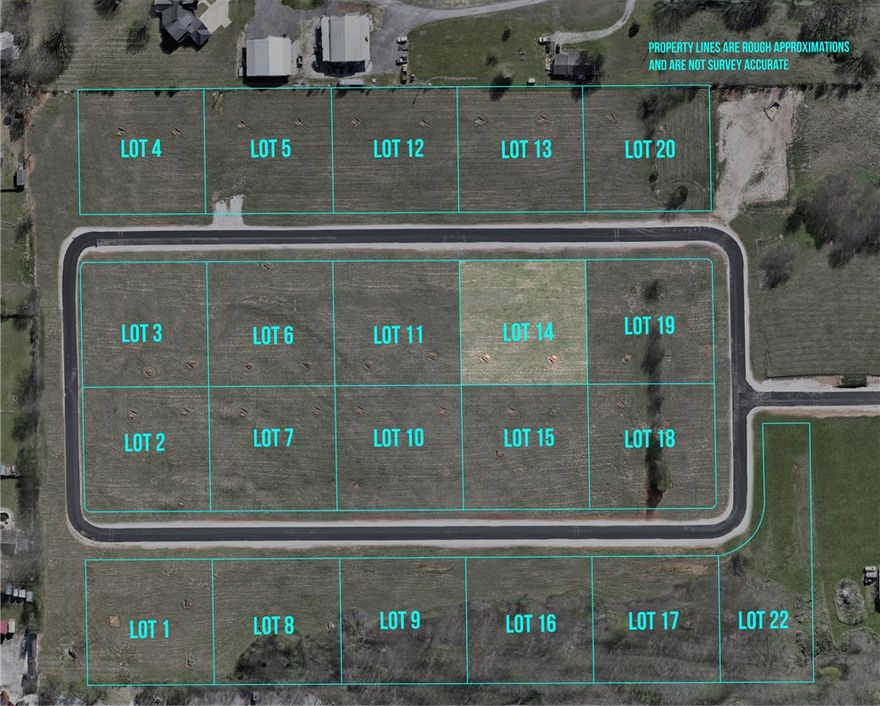 PROPERTY LINES ARE ROUGH APPROXIMATIONS AND ARE NOT SURVEY ACCURATE

LOT 4
LOT 5
LOT 12
LOT 13
LOT 20

LOT 3
LOT 6
LOT 11
LOT 14
LOT 19

LOT 2
LOT 7
LOT 10
LOT 15
LOT 18

LOT 1
LOT 8
LOT 9
LOT 16
LOT 17
LOT 22